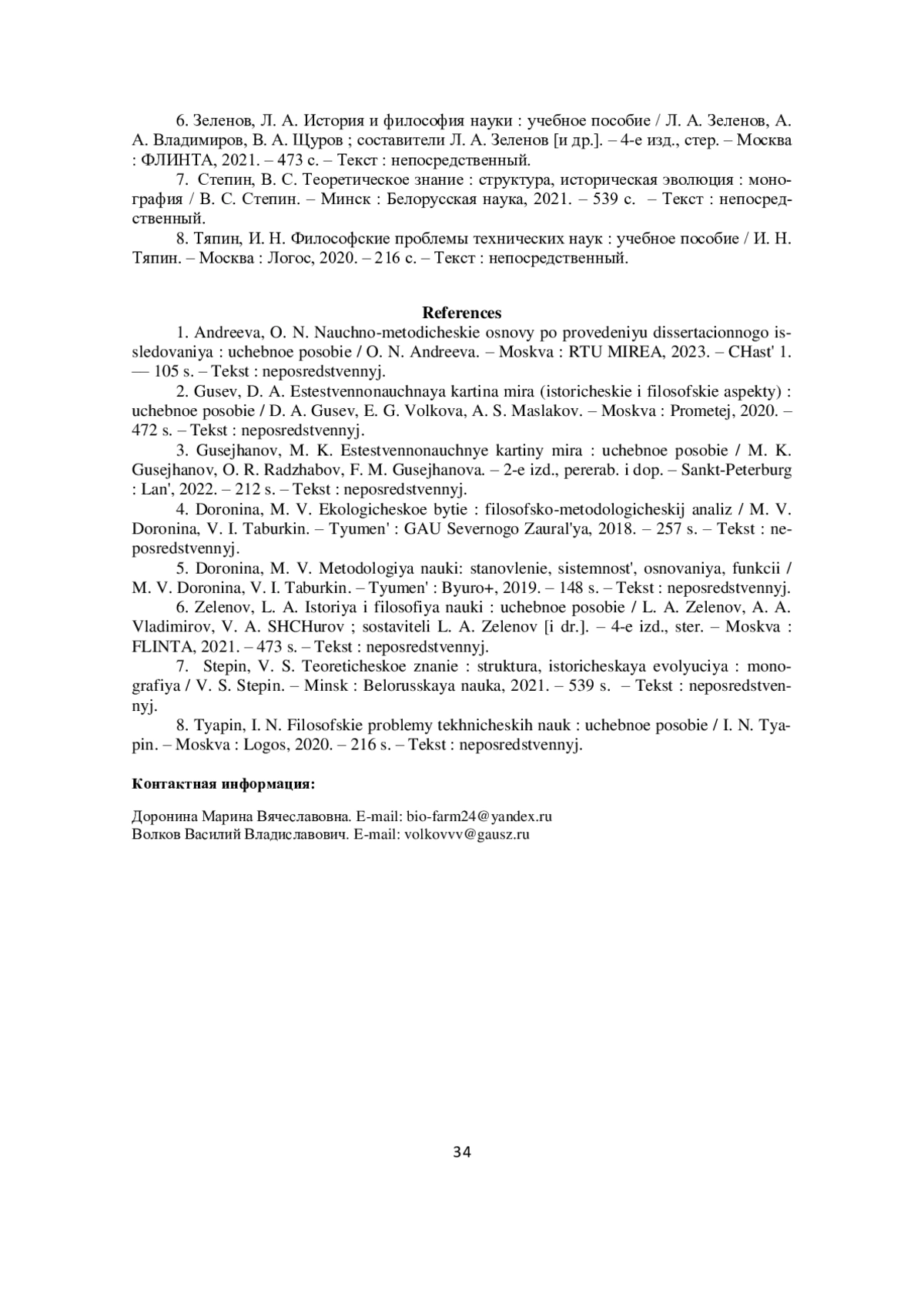 6. Зеленов, Л. А. История и философия науки : учебное пособие / Л. А. Зеленов, А. А. Владимиров, В. А. Щуров ; составители Л. А. Зеленов [и др.]. – 4-е изд., стер. – Москва : ФЛИНТА, 2021. – 473 с. – Текст : непосредственный.

7. Степин, В. С. Теоретическое знание : структура, историческая эволюция : монография / В. С. Степин. – Минск : Белорусская наука, 2021. – 539 с. – Текст : непосредственный.

8. Тяпин, И. Н. Философские проблемы технических наук : учебное пособие / И. Н. Тяпин. – Москва : Логос, 2020. – 216 с. – Текст : непосредственный.

References

1. Andreeva, O. N. Nauchno-metodicheskie osnovy po provedeniyu dissertacionnogo issledovaniya : uchebnoe posobie / O. N. Andreeva. – Moskva : RTU MIREA, 2023. – CHast' 1. — 105 s. – Tekst : neposredstvennyj.

2. Gusev, D. A. Estestvennonauchnaya kartina mira (istoricheskie i filosofskie aspekty) : uchebnoe posobie / D. A. Gusev, E. G. Volkova, A. S. Maslakov. – Moskva : Prometej, 2020. – 472 s. – Tekst : neposredstvennyj.

3. Gusejhanov, M. K. Estestvennonauchnye kartiny mira : uchebnoe posobie / M. K. Gusejhanov, O. R. Radzhabov, F. M. Gusejhanova. – 2-e izd., pererab. i dop. – Sankt-Peterburg : Lan', 2022. – 212 s. – Tekst : neposredstvennyj.

4. Doronina, M. V. Ekologicheskoe bytie : filosofsko-metodologicheskij analiz / M. V. Doronina, V. I. Taburkin. – Tyumen' : GAU Severnogo Zaural'ya, 2018. – 257 s. – Tekst : neposredstvennyj.

5. Doronina, M. V. Metodologiya nauki: stanovlenie, sistemnost', osnovaniya, funkcii / M. V. Doronina, V. I. Taburkin. – Tyumen' : Byuro+, 2019. – 148 s. – Tekst : neposredstvennyj.

6. Zelenov, L. A. Istoriya i filosofiya nauki : uchebnoe posobie / L. A. Zelenov, A. A. Vladimirov, V. A. SHCHurov ; sostaviteli L. A. Zelenov [i dr.]. – 4-e izd., ster. – Moskva : FLINTA, 2021. – 473 s. – Tekst : neposredstvennyj.

7. Stepin, V. S. Teoreticheskoe znanie : struktura, istoricheskaya evolyuciya : monografiya / V. S. Stepin. – Minsk : Belorusskaya nauka, 2021. – 539 s. – Tekst : neposredstvennyj.

8. Tyapin, I. N. Filosofskie problemy tekhnicheskih nauk : uchebnoe posobie / I. N. Tyapin. – Moskva : Logos, 2020. – 216 s. – Tekst : neposredstvennyj.

Контактная информация:

Доронина Марина Вячеславовна. E-mail: bio-farm24@yandex.ru
Волков Василий Владиславович. E-mail: volkovvv@gausz.ru

34